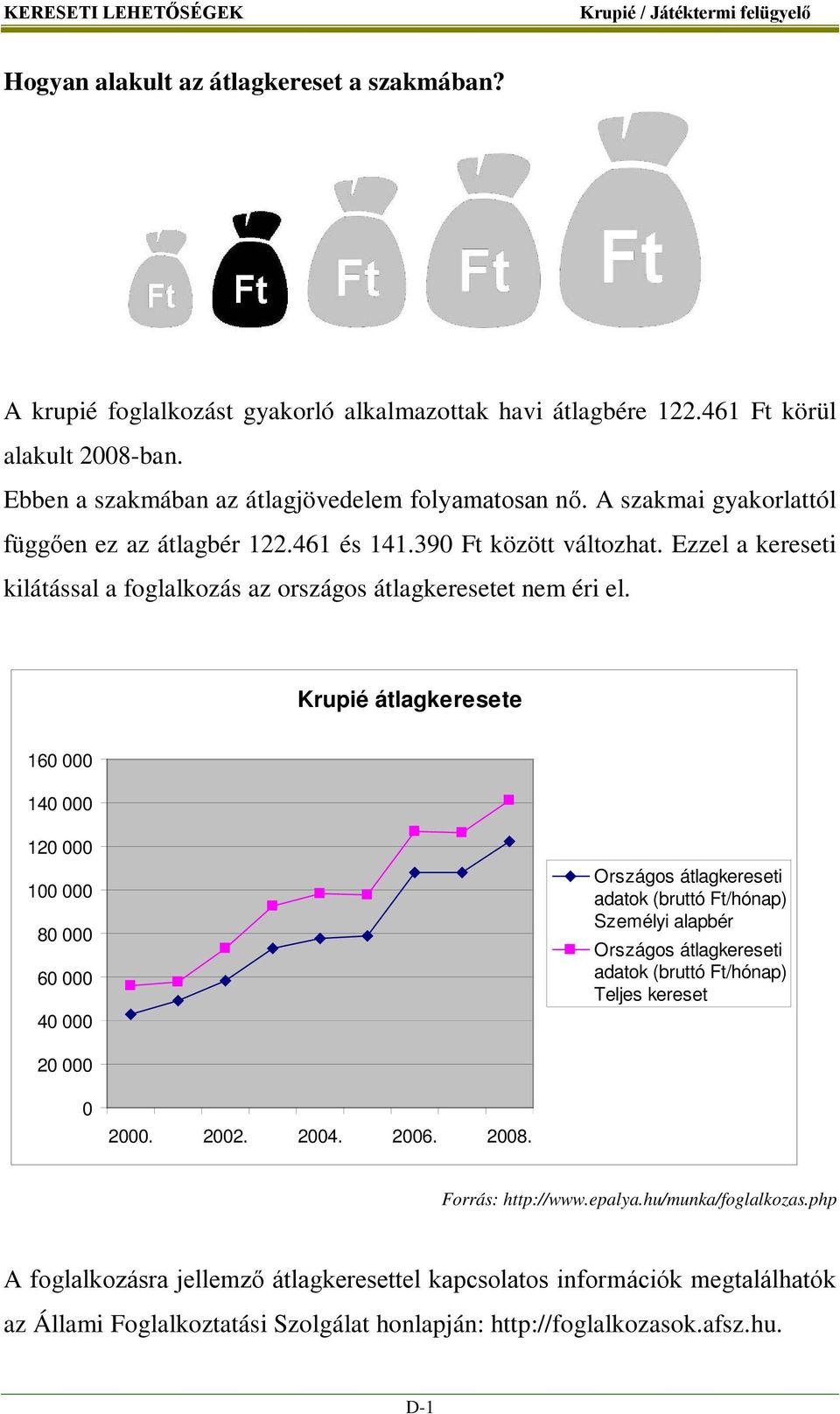 KERESETI LEHETŐSÉGEK Krupié / Játéktermi felügyelő

Hogyan alakult az átlagkereset a szakmában?

Ft Ft Ft Ft Ft

A krupié foglalkozást gyakorló alkalmazottak havi átlagbére 122.461 Ft körül alakult 2008-ban.
Ebben a szakmában az átlagjövedelem folyamatosan nő. A szakmai gyakorlattól függően ez az átlagbér 122.461 és 141.390 Ft között változhat. Ezzel a kereseti kilátással a foglalkozás az országos átlagkeresetet nem éri el.

Krupié átlagkeresete

160 000
140 000
120 000
100 000
80 000
60 000
40 000
20 000
0

2000. 2002. 2004. 2006. 2008.

Országos átlagkereseti adatok (bruttó Ft/hónap) Személyi alapbér
Országos átlagkereseti adatok (bruttó Ft/hónap) Teljes kereset

Forrás: http://www.epalya.hu/munka/foglalkozas.php

A foglalkozásra jellemző átlagkeresettel kapcsolatos információk megtalálhatók az Állami Foglalkoztatási Szolgálat honlapján: http://foglalkozasok.afsz.hu.

D-1